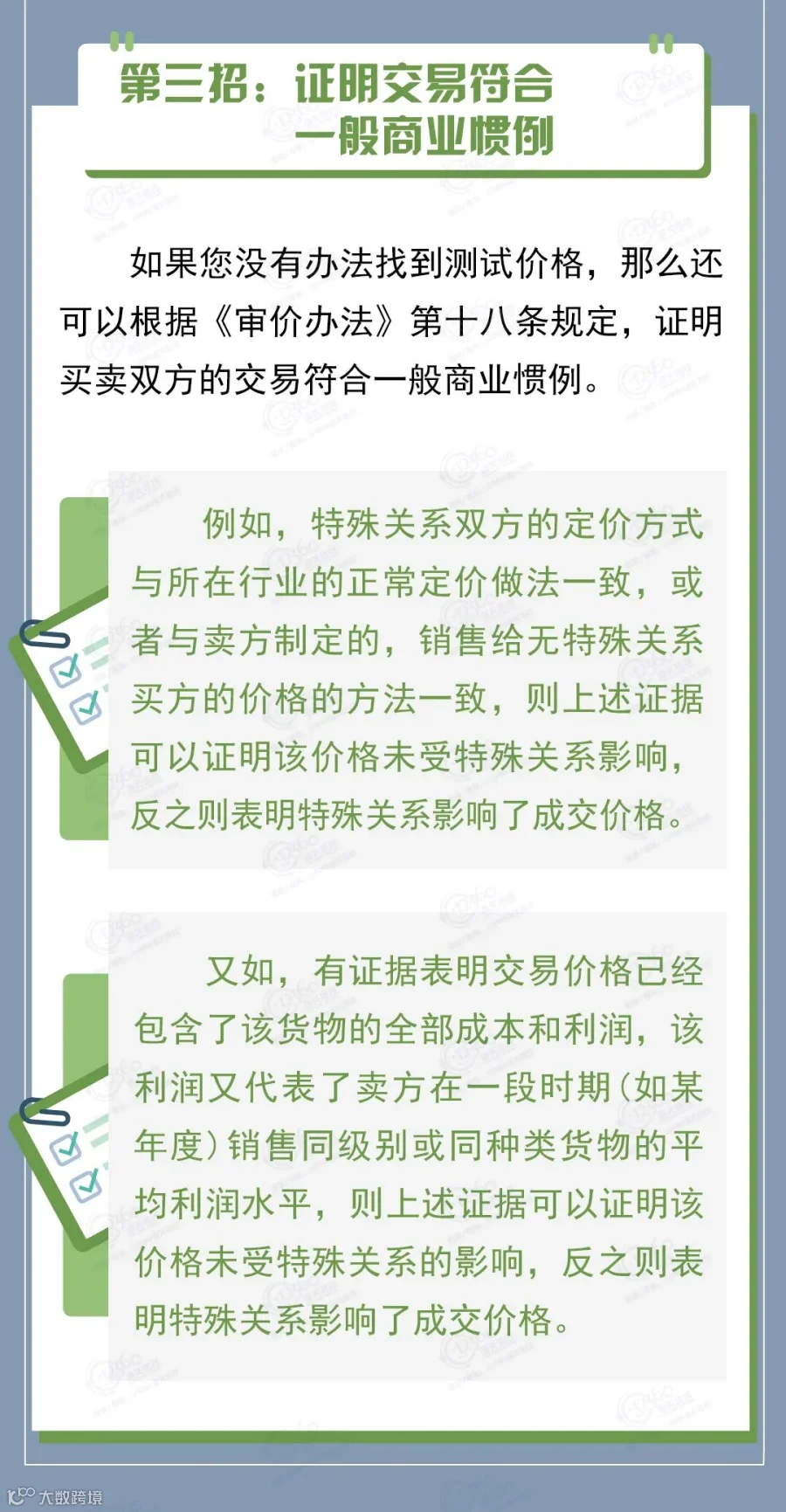 第三招：证明交易符合一般商业惯例

如果您没有办法找到测试价格，那么还可以根据《审价办法》第十八条规定，证明买卖双方的交易符合一般商业惯例。

例如，特殊关系双方的定价方式与所在行业的正常定价做法一致，或者与卖方制定的，销售给无特殊关系买方的价格的方法一致，则上述证据可以证明该价格未受特殊关系影响，反之则表明特殊关系影响了成交价格。

又如，有证据表明交易价格已经包含了该货物的全部成本和利润，该利润又代表了卖方在一段时期（如某年度）销售同级别或同种类货物的平均利润水平，则上述证据可以证明该价格未受特殊关系的影响，反之则表明特殊关系影响了成交价格。

大数跨境